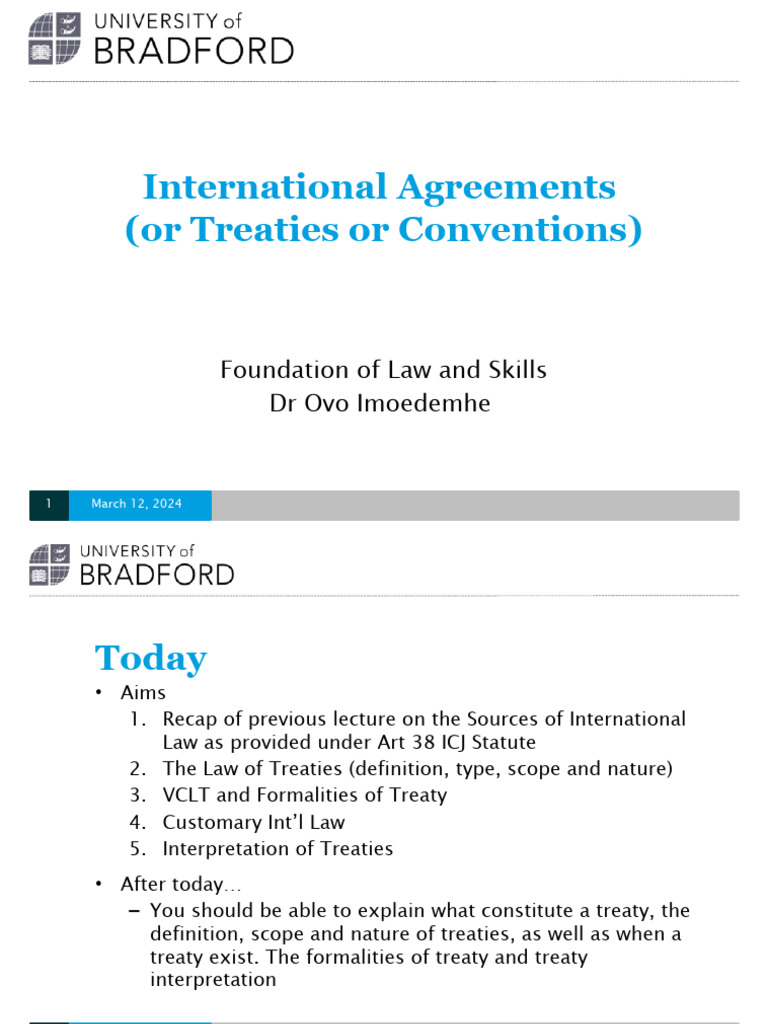 UNIVERSITY of
BRADFORD

International Agreements
(or Treaties or Conventions)

Foundation of Law and Skills
Dr Ovo Imoedemhe

1

March 12, 2024

UNIVERSITY of
BRADFORD

Today

• Aims
1. Recap of previous lecture on the Sources of International Law as provided under Art 38 ICJ Statute
2. The Law of Treaties (definition, type, scope and nature)
3. VCLT and Formalities of Treaty
4. Customary Int'l Law
5. Interpretation of Treaties

• After today…
– You should be able to explain what constitute a treaty, the definition, scope and nature of treaties, as well as when a treaty exist. The formalities of treaty and treaty interpretation